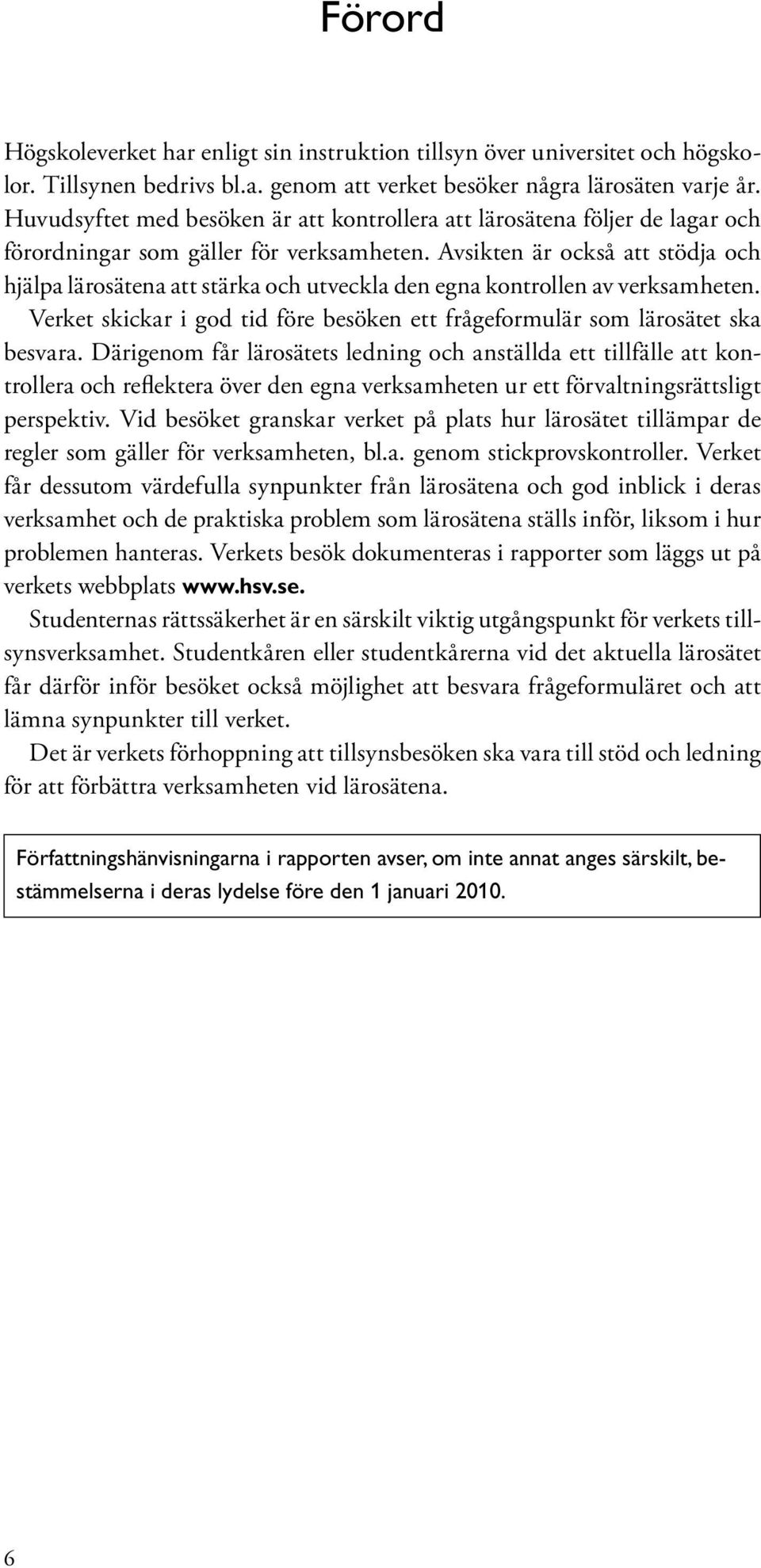 Förord

Högskoleverket har enligt sin instruktion tillsyn över universitet och högskolor. Tillsynen bedrivs bl.a. genom att verket besöker några lärosäten varje år. Huvudsyftet med besöken är att kontrollera att lärosätena följer de lagar och förordningar som gäller för verksamheten. Avsikten är också att stödja och hjälpa lärosätena att stärka och utveckla den egna kontrollen av verksamheten. Verket skickar i god tid före besöken ett frågeformulär som lärosätet ska besvara. Därigenom får lärosätets ledning och anställda ett tillfälle att kontrollera och reflektera över den egna verksamheten ur ett förvaltningsrättsligt perspektiv. Vid besöket granskar verket på plats hur lärosätet tillämpar de regler som gäller för verksamheten, bl.a. genom stickprovskontroller. Verket får dessutom värdefulla synpunkter från lärosätena och god inblick i deras verksamhet och de praktiska problem som lärosätena ställs inför, liksom i hur problemen hanteras. Verkets besök dokumenteras i rapporter som läggs ut på verkets webbplats www.hsv.se.

Studenternas rättssäkerhet är en särskilt viktig utgångspunkt för verkets tillsynsverksamhet. Studentkåren eller studentkårerna vid det aktuella lärosätet får därför inför besöket också möjlighet att besvara frågeformuläret och att lämna synpunkter till verket.

Det är verkets förhoppning att tillsynsbesöken ska vara till stöd och ledning för att förbättra verksamheten vid lärosätena.

Författningshänvisningarna i rapporten avser, om inte annat anges särskilt, bestämmelserna i deras lydelse före den 1 januari 2010.

6